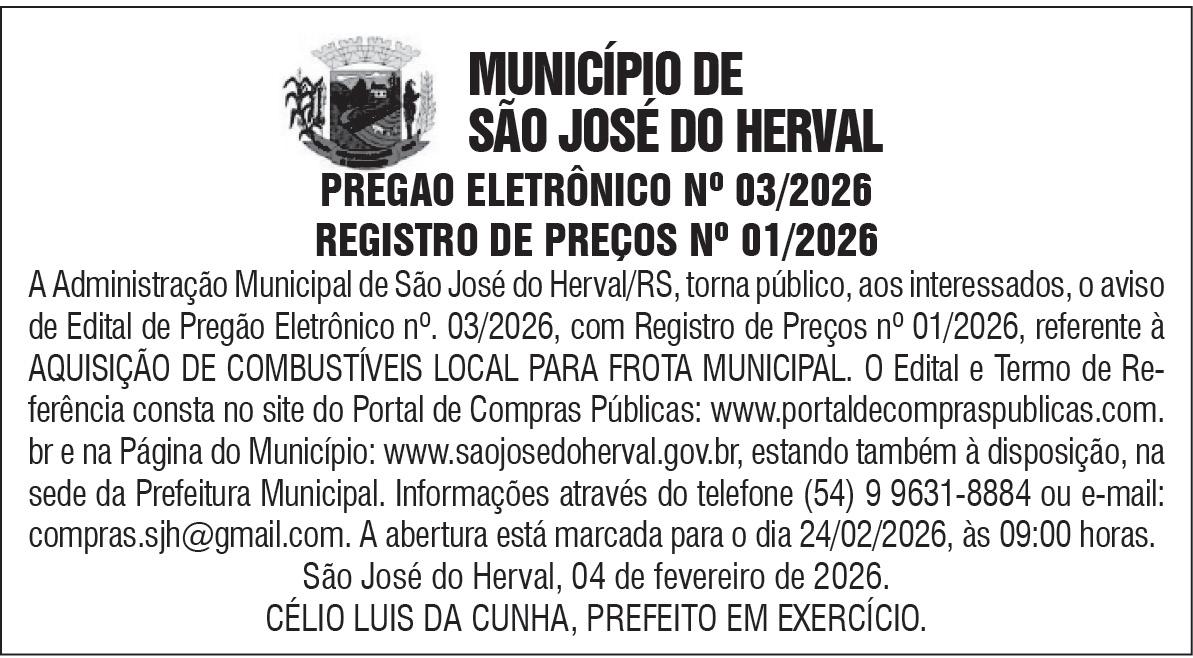 MUNICÍPIO DE
SÃO JOSÉ DO HERVAL

PREGAO ELETRÔNICO Nº 03/2026
REGISTRO DE PREÇOS Nº 01/2026

A Administração Municipal de São José do Herval/RS, torna público, aos interessados, o aviso de Edital de Pregão Eletrônico nº. 03/2026, com Registro de Preços nº 01/2026, referente à AQUISIÇÃO DE COMBUSTÍVEIS LOCAL PARA FROTA MUNICIPAL. O Edital e Termo de Referência consta no site do Portal de Compras Públicas: www.portaldecompraspublicas.com.br e na Página do Município: www.saojosedoherval.gov.br, estando também à disposição, na sede da Prefeitura Municipal. Informações através do telefone (54) 9 9631-8884 ou e-mail: compras.sjh@gmail.com. A abertura está marcada para o dia 24/02/2026, às 09:00 horas.

São José do Herval, 04 de fevereiro de 2026.
CÉLIO LUIS DA CUNHA, PREFEITO EM EXERCÍCIO.